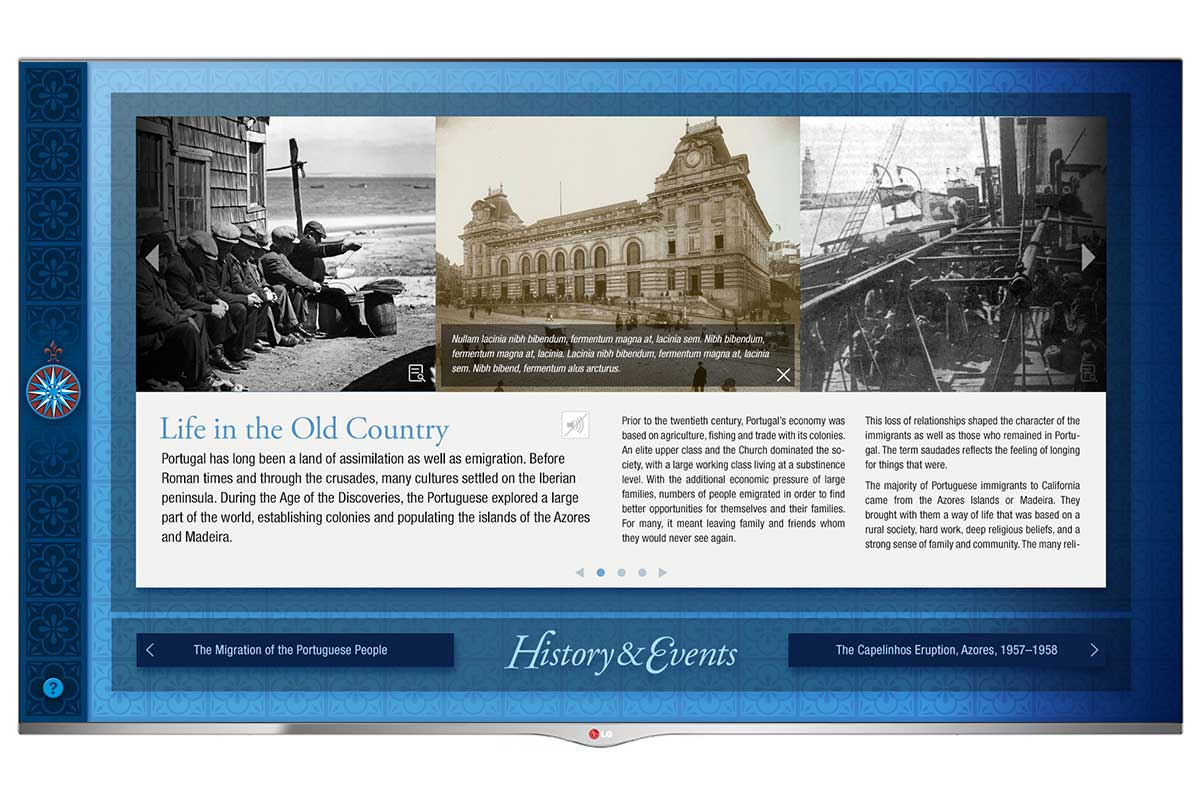 Nullam lacinia nibh bibendum, fermentum magna at, lacinia sem. Nibh bibendum, fermentum magna at, lacinia. Lacinia nibh bibendum, fermentum magna at, lacinia sem. Nibh bibend, fermentum alus arcturus.

Life in the Old Country

Portugal has long been a land of assimilation as well as emigration. Before Roman times and through the crusades, many cultures settled on the Iberian peninsula. During the Age of the Discoveries, the Portuguese explored a large part of the world, establishing colonies and populating the islands of the Azores and Madeira.

Prior to the twentieth century, Portugal's economy was based on agriculture, fishing and trade with its colonies. An elite upper class and the Church dominated the society, with a large working class living at a substinence level. With the additional economic pressure of large families, numbers of people emigrated in order to find better opportunities for themselves and their families. For many, it meant leaving family and friends whom they would never see again.

This loss of relationships shaped the character of the immigrants as well as those who remained in Portugal. The term saudades reflects the feeling of longing for things that were.

The majority of Portuguese immigrants to California came from the Azores Islands or Madeira. They brought with them a way of life that was based on a rural society, hard work, deep religious beliefs, and a strong sense of family and community. The many reli-

The Migration of the Portuguese People

History & Events

The Capelinhos Eruption, Azores, 1957–1958

?

LG